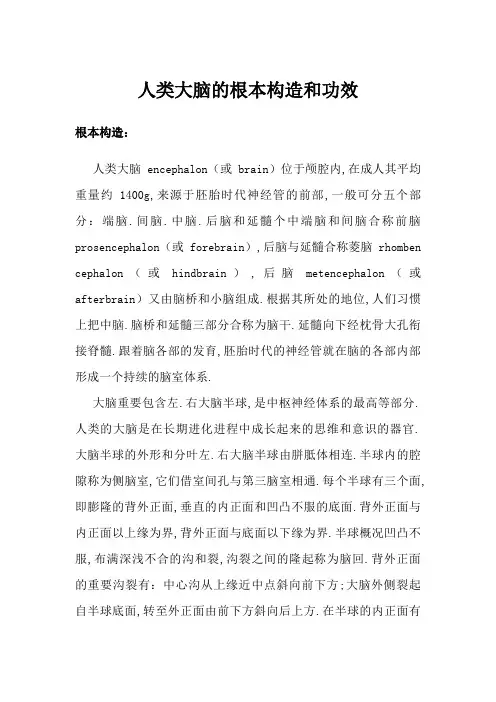 人类大脑的根本构造和功效

根本构造：

人类大脑 encephalon（或 brain）位于颅腔内,在成人其平均重量约 1400g,来源于胚胎时代神经管的前部,一般可分五个部分：端脑.间脑.中脑.后脑和延髓个中端脑和间脑合称前脑 prosencephalon（或 forebrain）,后脑与延髓合称菱脑 rhomben cephalon（或 hindbrain）,后脑 metencephalon（或 afterbrain）又由脑桥和小脑组成.根据其所处的地位,人们习惯上把中脑.脑桥和延髓三部分合称为脑干.延髓向下经枕骨大孔衔接脊髓.跟着脑各部的发育,胚胎时代的神经管就在脑的各部内部形成一个持续的脑室体系.

大脑重要包含左.右大脑半球,是中枢神经体系的最高等部分.人类的大脑是在长期进化进程中成长起来的思维和意识的器官.大脑半球的外形和分叶左.右大脑半球由胼胝体相连.半球内的腔隙称为侧脑室,它们借室间孔与第三脑室相通.每个半球有三个面,即膨隆的背外正面,垂直的内正面和凹凸不服的底面.背外正面与内正面以上缘为界,背外正面与底面以下缘为界.半球概况凹凸不服,布满深浅不合的沟和裂,沟裂之间的隆起称为脑回.背外正面的重要沟裂有：中心沟从上缘近中点斜向前下方;大脑外侧裂起自半球底面,转至外正面由前下方斜向后上方.在半球的内正面有